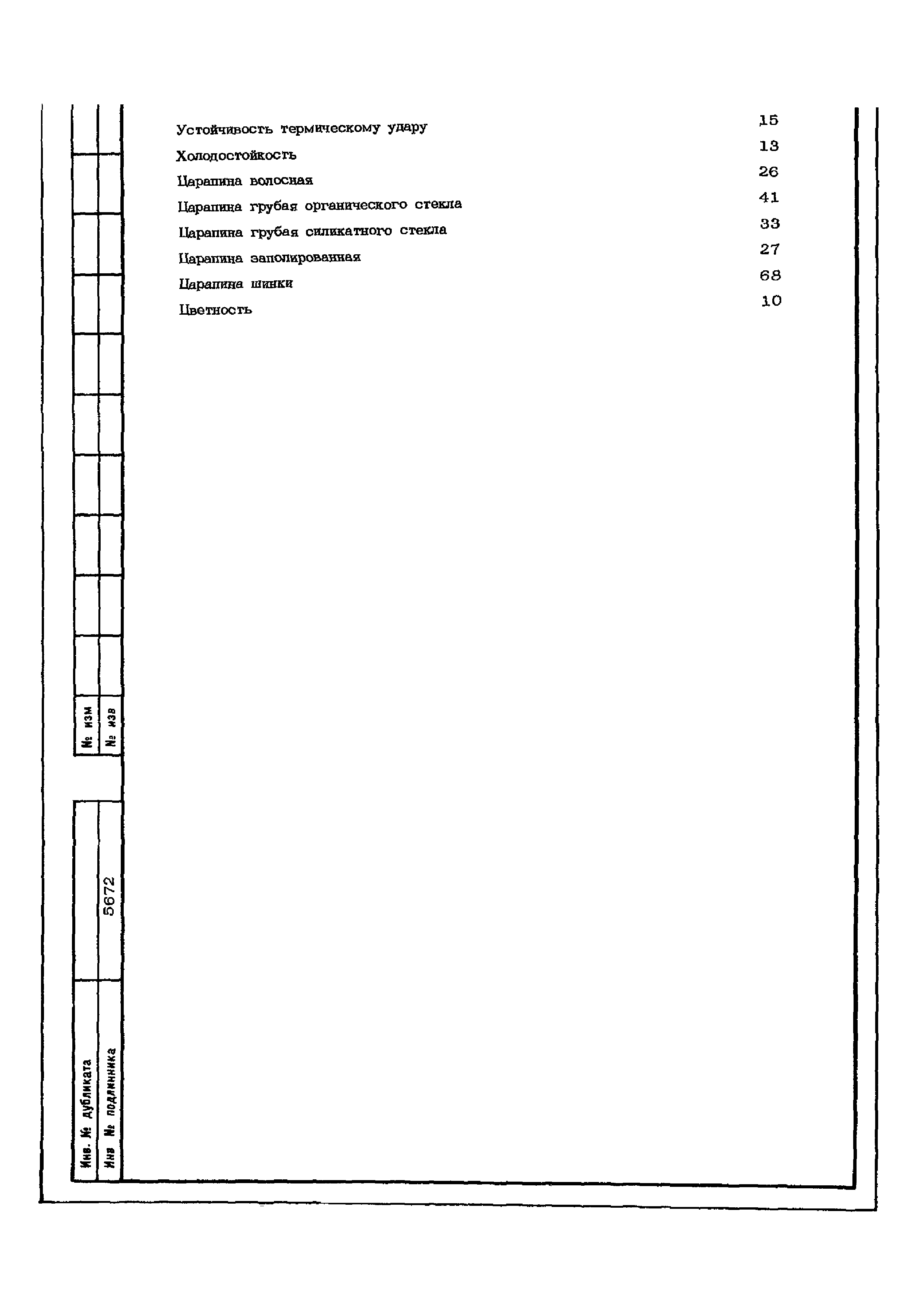 Устойчивость термическому удару 15

Холодостойкость 13

Царапина волосная 26

Царапина грубая органического стекла 41

Царапина грубая силикатного стекла 33

Царапина заполированная 27

Царапина шинки 68

Цветность 10

№ изм

№ изв

Инв. № дубликата

Инв № подлинника

5672